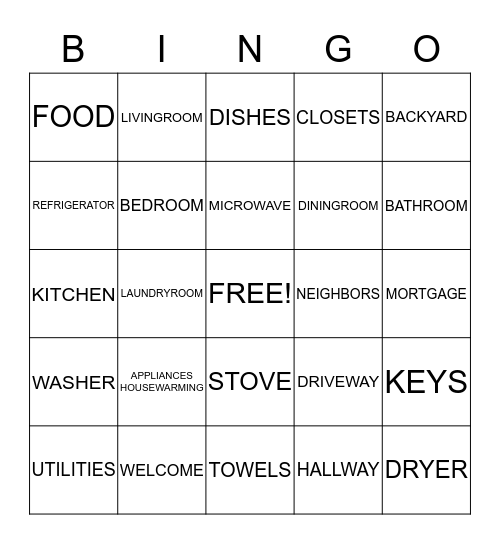 | B | I | N | G | O |
|---|---|---|---|---|
| FOOD | LIVINGROOM | DISHES | CLOSETS | BACKYARD |
| REFRIGERATOR | BEDROOM | MICROWAVE | DININGROOM | BATHROOM |
| KITCHEN | LAUNDRYROOM | FREE! | NEIGHBORS | MORTGAGE |
| WASHER | APPLIANCES HOUSEWARMING | STOVE | DRIVEWAY | KEYS |
| UTILITIES | WELCOME | TOWELS | HALLWAY | DRYER |